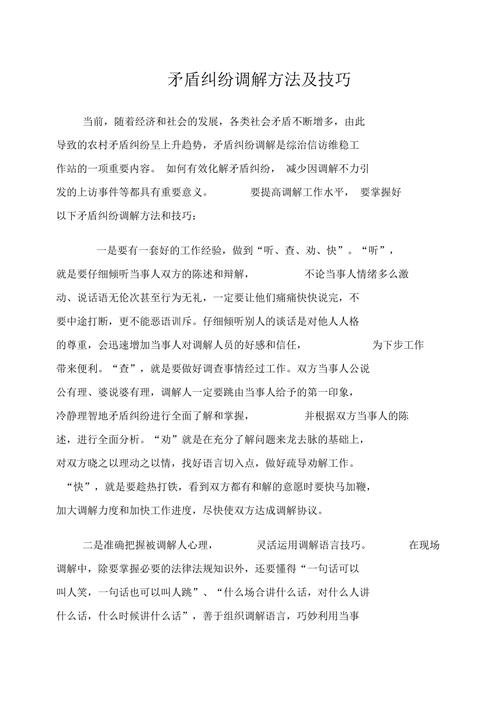 矛盾纠纷调解方法及技巧

当前，随着经济和社会的发展，各类社会矛盾不断增多，由此导致的农村矛盾纠纷呈上升趋势，矛盾纠纷调解是综治信访维稳工作站的一项重要内容。 如何有效化解矛盾纠纷， 减少因调解不力引发的上访事件等都具有重要意义。 要提高调解工作水平， 要掌握好以下矛盾纠纷调解方法和技巧：

一是要有一套好的工作经验，做到“听、查、劝、快”。“听”，就是要仔细倾听当事人双方的陈述和辩解， 不论当事人情绪多么激动、说话语无伦次甚至行为无礼，一定要让他们痛痛快快说完，不要中途打断，更不能恶语训斥。仔细倾听别人的谈话是对他人人格的尊重，会迅速增加当事人对调解人员的好感和信任， 为下步工作带来便利。“查”，就是要做好调查事情经过工作。双方当事人公说公有理、婆说婆有理，调解人一定要跳由当事人给予的第一印象，冷静理智地矛盾纠纷进行全面了解和掌握， 并根据双方当事人的陈述，进行全面分析。“劝”就是在充分了解问题来龙去脉的基础上，对双方晓之以理动之以情，找好语言切入点，做好疏导劝解工作。“快”，就是要趁热打铁，看到双方都有和解的意愿时要快马加鞭，加大调解力度和加快工作进度，尽快使双方达成调解协议。

二是准确把握被调解人心理， 灵活运用调解语言技巧。 在现场调解中，除要掌握必要的法律法规知识外，还要懂得“一句话可以叫人笑，一句话也可以叫人跳”、“什么场合讲什么话，对什么人讲什么话，什么时候讲什么话”，善于组织调解语言，巧妙利用当事